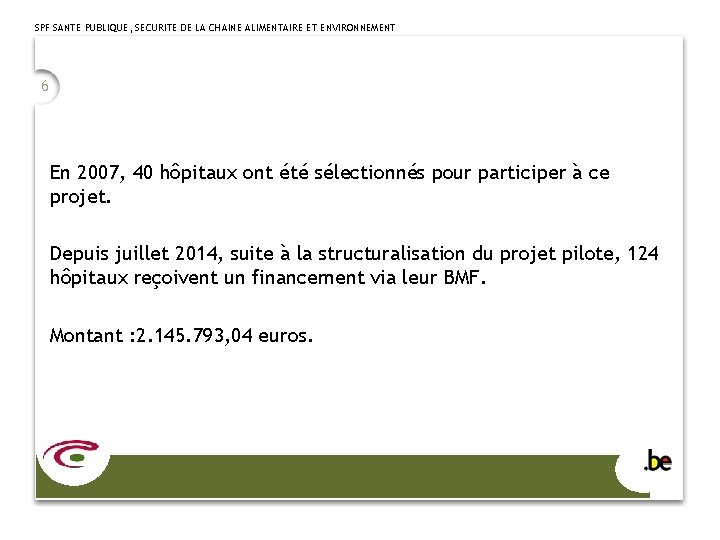 SPF SANTE PUBLIQUE, SECURITE DE LA CHAINE ALIMENTAIRE ET ENVIRONNEMENT

6

En 2007, 40 hôpitaux ont été sélectionnés pour participer à ce projet.

Depuis juillet 2014, suite à la structuralisation du projet pilote, 124 hôpitaux reçoivent un financement via leur BMF.

Montant :2.145.793,04 euros.

.be